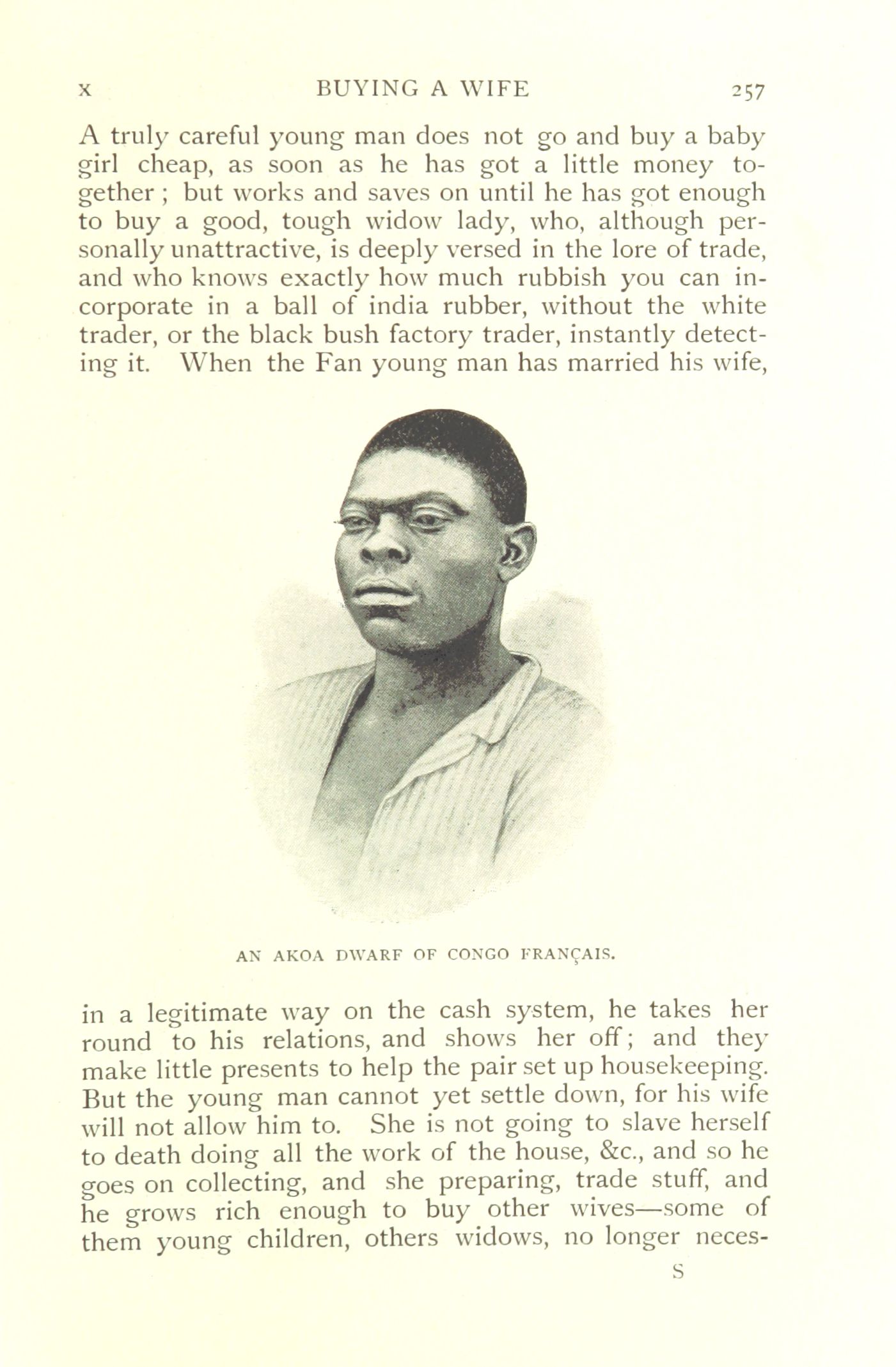 X BUYING A WIFE 257

A truly careful young man does not go and buy a baby girl cheap, as soon as he has got a little money together; but works and saves on until he has got enough to buy a good, tough widow lady, who, although personally unattractive, is deeply versed in the lore of trade, and who knows exactly how much rubbish you can incorporate in a ball of india rubber, without the white trader, or the black bush factory trader, instantly detecting it. When the Fan young man has married his wife,

AN AKOA DWARF OF CONGO FRANÇAIS.

in a legitimate way on the cash system, he takes her round to his relations, and shows her off; and they make little presents to help the pair set up housekeeping. But the young man cannot yet settle down, for his wife will not allow him to. She is not going to slave herself to death doing all the work of the house, &c., and so he goes on collecting, and she preparing, trade stuff, and he grows rich enough to buy other wives—some of them young children, others widows, no longer neces-

S